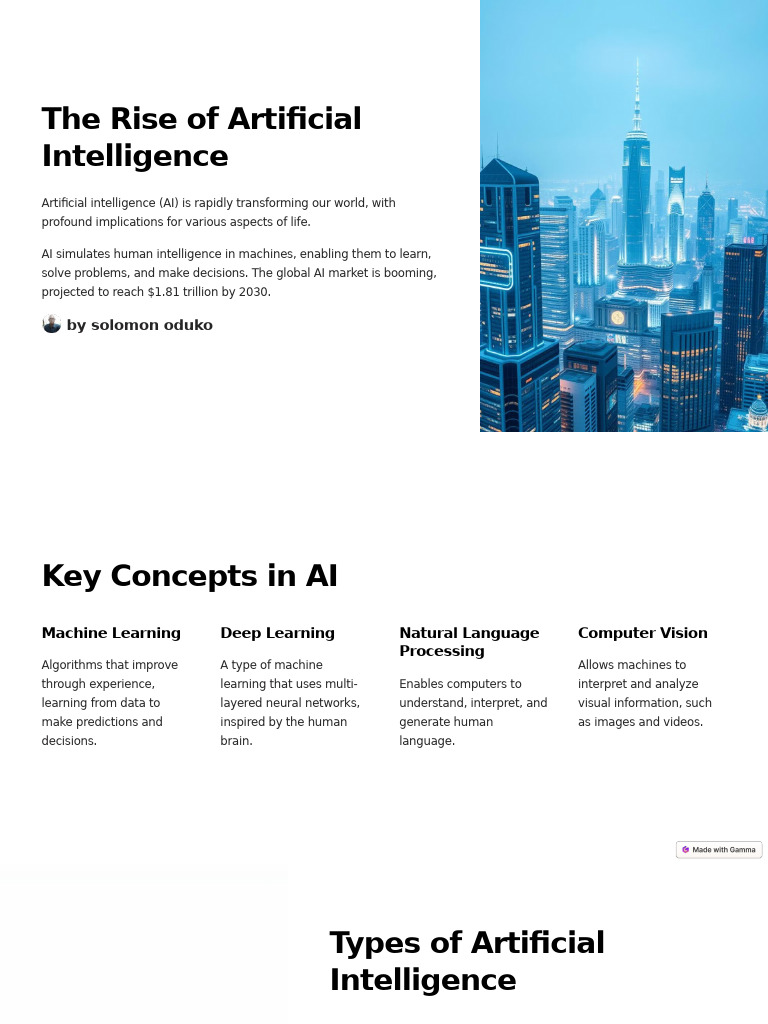 The Rise of Artificial Intelligence

Artificial intelligence (AI) is rapidly transforming our world, with profound implications for various aspects of life.

AI simulates human intelligence in machines, enabling them to learn, solve problems, and make decisions. The global AI market is booming, projected to reach \$1.81 trillion by 2030.

by solomon oduko

Key Concepts in AI

Machine Learning

Algorithms that improve through experience, learning from data to make predictions and decisions.

Deep Learning

A type of machine learning that uses multi-layered neural networks, inspired by the human brain.

Natural Language Processing

Enables computers to understand, interpret, and generate human language.

Computer Vision

Allows machines to interpret and analyze visual information, such as images and videos.

Made with Gamma

Types of Artificial Intelligence